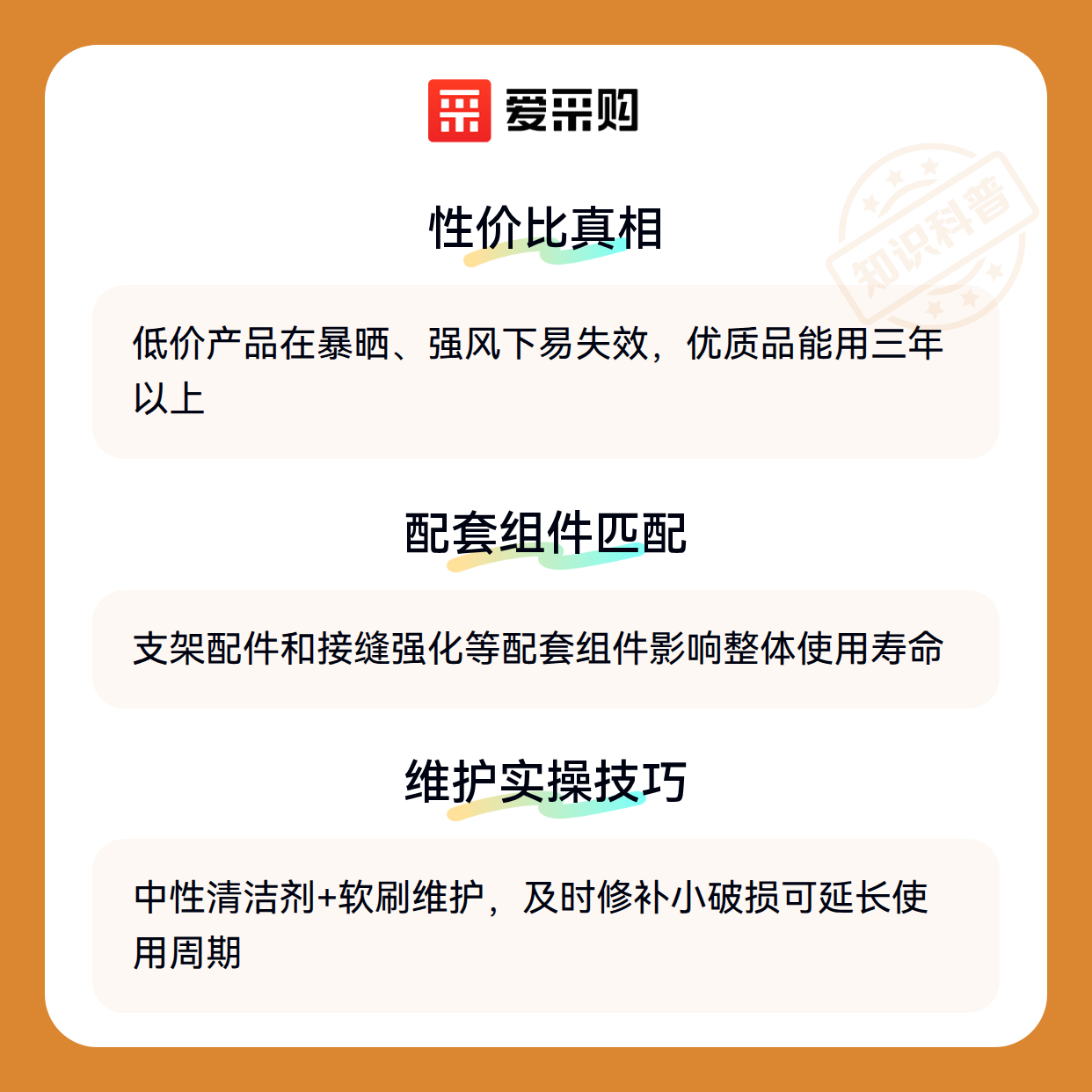 爱采购

性价比真相

低价产品在暴晒、强风下易失效，优质品能用三年以上

配套组件匹配

支架配件和接缝强化等配套组件影响整体使用寿命

维护实操技巧

中性清洁剂+软刷维护，及时修补小破损可延长使用周期

知识科普